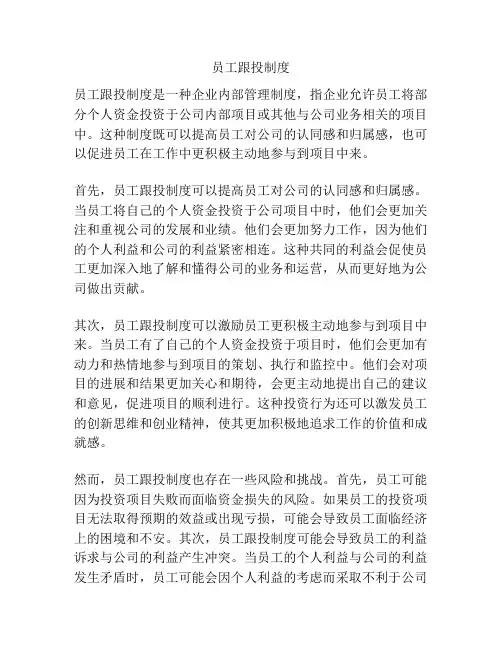 员工跟投制度

员工跟投制度是一种企业内部管理制度，指企业允许员工将部分个人资金投资于公司内部项目或其他与公司业务相关的项目中。这种制度既可以提高员工对公司的认同感和归属感，也可以促进员工在工作中更积极主动地参与到项目中来。

首先，员工跟投制度可以提高员工对公司的认同感和归属感。当员工将自己的个人资金投资于公司项目中时，他们会更加关注和重视公司的发展和业绩。他们会更加努力工作，因为他们的个人利益和公司的利益紧密相连。这种共同的利益会促使员工更加深入地了解和懂得公司的业务和运营，从而更好地为公司做出贡献。

其次，员工跟投制度可以激励员工更积极主动地参与到项目中来。当员工有了自己的个人资金投资于项目时，他们会更加有动力和热情地参与到项目的策划、执行和监控中。他们会对项目的进展和结果更加关心和期待，会更主动地提出自己的建议和意见，促进项目的顺利进行。这种投资行为还可以激发员工的创新思维和创业精神，使其更加积极地追求工作的价值和成就感。

然而，员工跟投制度也存在一些风险和挑战。首先，员工可能因为投资项目失败而面临资金损失的风险。如果员工的投资项目无法取得预期的效益或出现亏损，可能会导致员工面临经济上的困境和不安。其次，员工跟投制度可能会导致员工的利益诉求与公司的利益产生冲突。当员工的个人利益与公司的利益发生矛盾时，员工可能会因个人利益的考虑而采取不利于公司